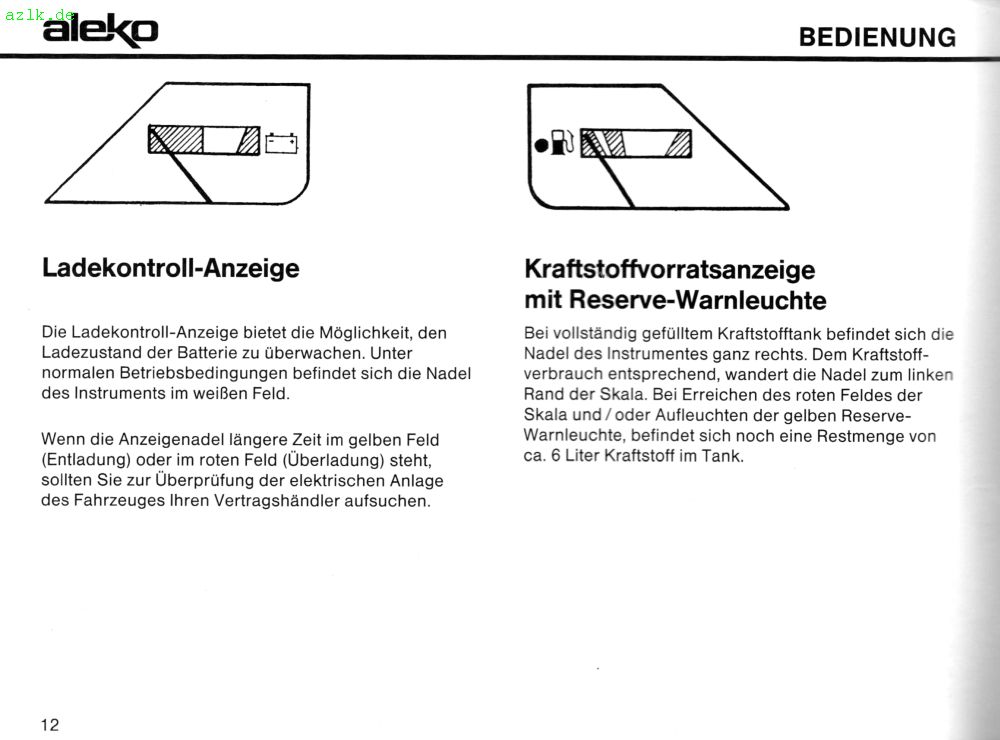 azlk.de

aleko

BEDIENUNG

Ladekontroll-Anzeige

Die Ladekontroll-Anzeige bietet die Möglichkeit, den Ladezustand der Batterie zu überwachen. Unter normalen Betriebsbedingungen befindet sich die Nadel des Instruments im weißen Feld.

Wenn die Anzeigenadel längere Zeit im gelben Feld (Entladung) oder im roten Feld (Überladung) steht, sollten Sie zur Überprüfung der elektrischen Anlage des Fahrzeuges Ihren Vertragshändler aufsuchen.

Kraftstoffvorratsanzeige mit Reserve-Warnleuchte

Bei vollständig gefülltem Kraftstofftank befindet sich die Nadel des Instrumentes ganz rechts. Dem Kraftstoffverbrauch entsprechend, wandert die Nadel zum linken Rand der Skala. Bei Erreichen des roten Feldes der Skala und / oder Aufleuchten der gelben Reserve-Warnleuchte, befindet sich noch eine Restmenge von ca. 6 Liter Kraftstoff im Tank.

12